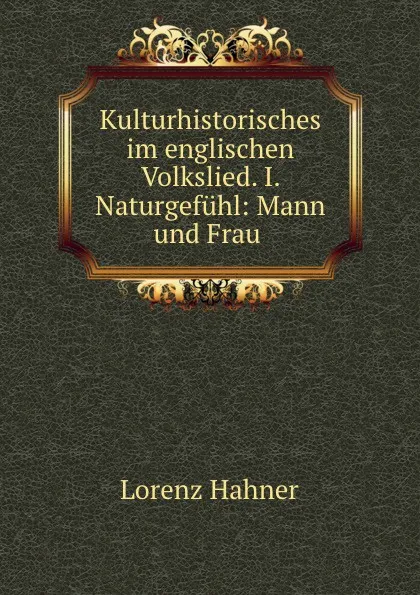 Kulturhistorisches im englischen Volkslied. I. Naturgefühl: Mann und Frau

Lorenz Hahner